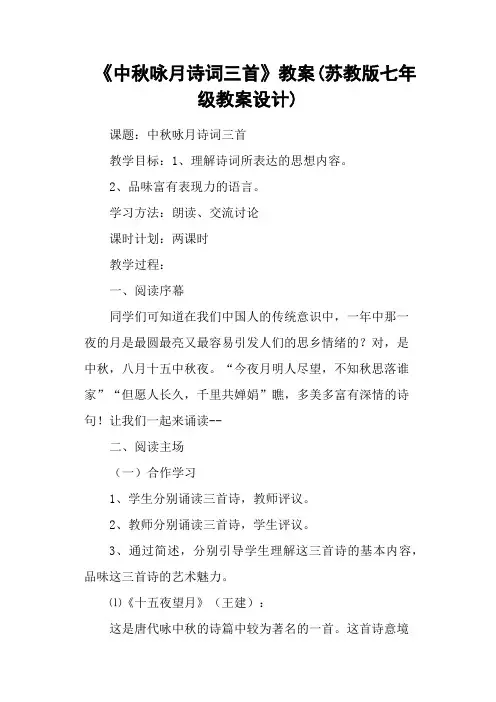 《中秋咏月诗词三首》教案(苏教版七年级教案设计)

课题：中秋咏月诗词三首

教学目标：1、理解诗词所表达的思想内容。

2、品味富有表现力的语言。

学习方法：朗读、交流讨论

课时计划：两课时

教学过程：

一、阅读序幕

同学们可知道在我们中国人的传统意识中，一年中那一夜的月是最圆最亮又最容易引发人们的思乡情绪的？对，是中秋，八月十五中秋夜。“今夜月明人尽望，不知秋思落谁家”“但愿人长久，千里共婵娟”瞧，多美多富有深情的诗句！让我们一起来诵读--

二、阅读主场

（一）合作学习

1、学生分别诵读三首诗，教师评议。

2、教师分别诵读三首诗，学生评议。

3、通过简述，分别引导学生理解这三首诗的基本内容，品味这三首诗的艺术魅力。

⑴《十五夜望月》（王建）：

这是唐代咏中秋的诗篇中较为著名的一首。这首诗意境